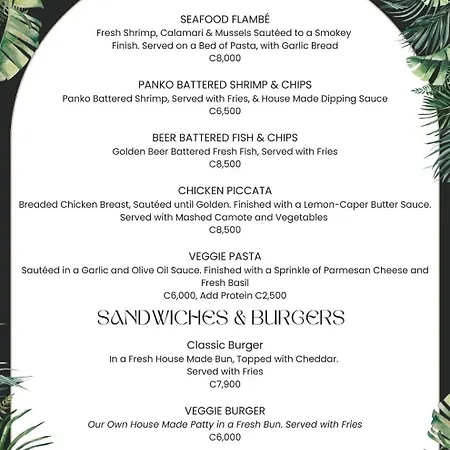 SEAFOOD FLAMBÉ
Fresh Shrimp, Calamari & Mussels Sautéed to a Smokey Finish. Served on a Bed of Pasta, with Garlic Bread
C8,000

PANKO BATTERED SHRIMP & CHIPS
Panko Battered Shrimp, Served with Fries, & House Made Dipping Sauce
C6,500

BEER BATTERED FISH & CHIPS
Golden Beer Battered Fresh Fish, Served with Fries
C8,500

CHICKEN PICCATA
Breaded Chicken Breast, Sautéed until Golden. Finished with a Lemon-Caper Butter Sauce. Served with Mashed Camote and Vegetables
C8,500

VEGGIE PASTA
Sautéed in a Garlic and Olive Oil Sauce. Finished with a Sprinkle of Parmesan Cheese and Fresh Basil
C6,000, Add Protein C2,500

SANDWICHES & BURGERS

Classic Burger
In a Fresh House Made Bun, Topped with Cheddar. Served with Fries
C7,900

VEGGIE BURGER
Our Own House Made Patty in a Fresh Bun. Served with Fries
C6,000